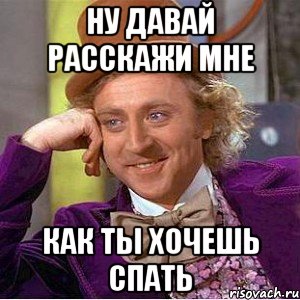 НУ ДАВАЙ РАССКАЖИ МНЕ

КАК ТЫ ХОЧЕШЬ СПАТЬ

risovach.ru